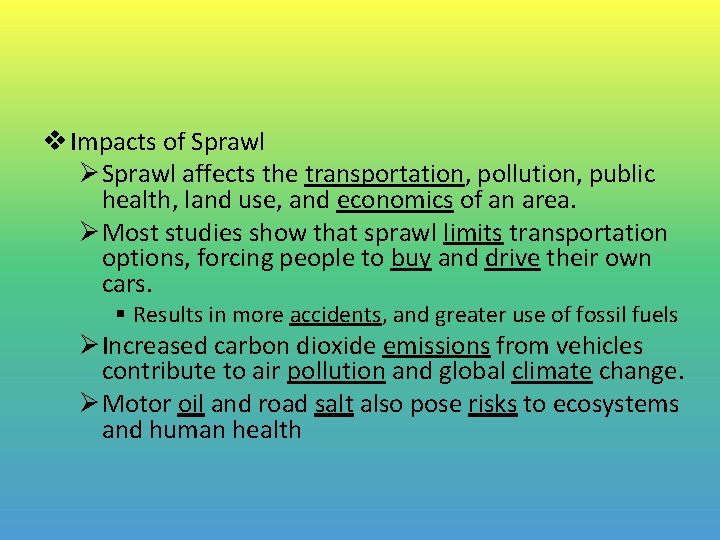 ❖ Impacts of Sprawl

➢ Sprawl affects the transportation, pollution, public health, land use, and economics of an area.

➢ Most studies show that sprawl limits transportation options, forcing people to buy and drive their own cars.

▪ Results in more accidents, and greater use of fossil fuels

➢ Increased carbon dioxide emissions from vehicles contribute to air pollution and global climate change.

➢ Motor oil and road salt also pose risks to ecosystems and human health